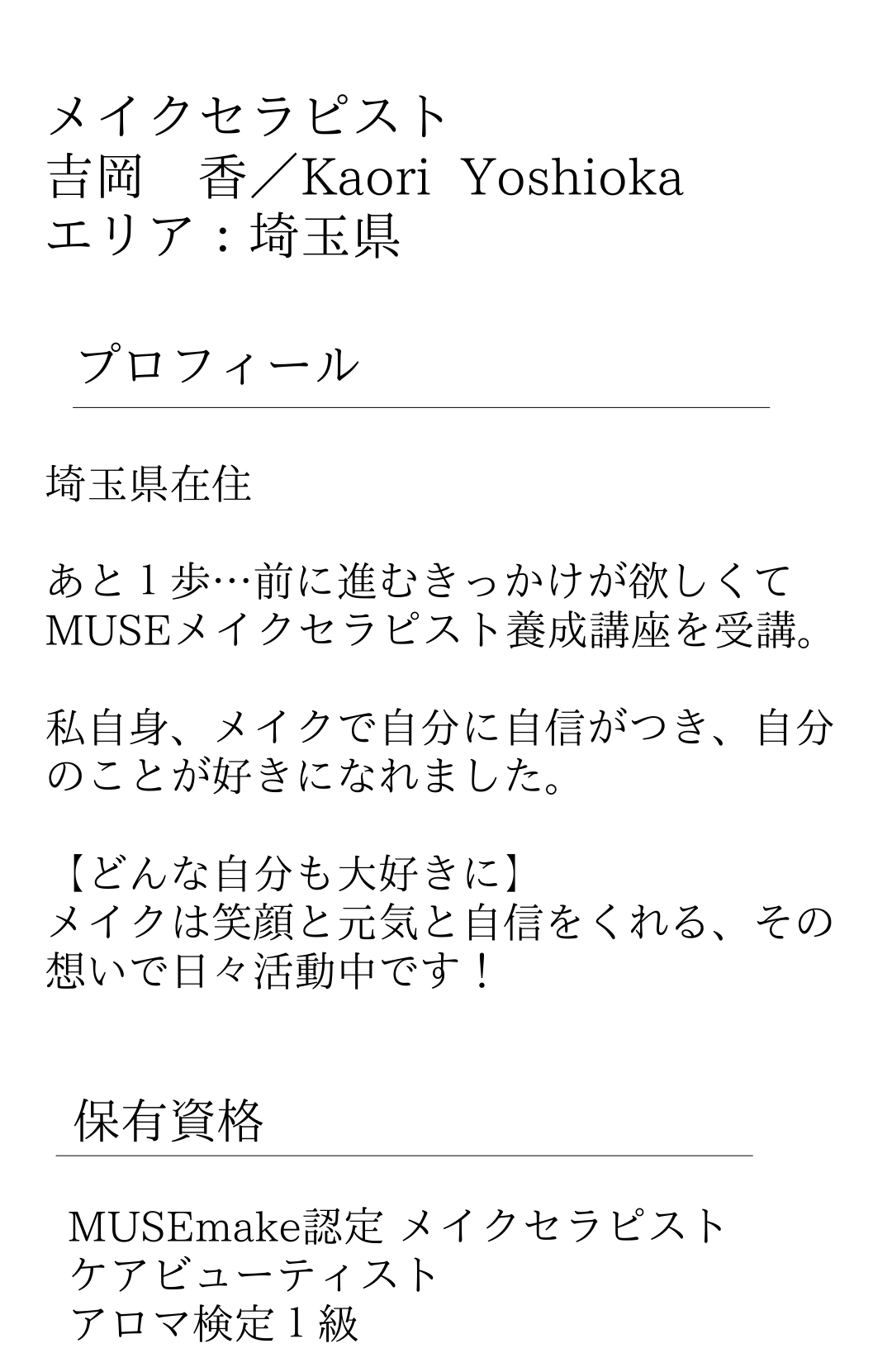 メイクセラピスト
吉岡　香／Kaori Yoshioka
エリア：埼玉県

プロフィール

埼玉県在住

あと１歩…前に進むきっかけが欲しくて
MUSEメイクセラピスト養成講座を受講。

私自身、メイクで自分に自信がつき、自分のことが好きになれました。

【どんな自分も大好きに】
メイクは笑顔と元気と自信をくれる、その想いで日々活動中です！

保有資格

MUSEmake認定 メイクセラピスト
ケアビューティスト
アロマ検定１級